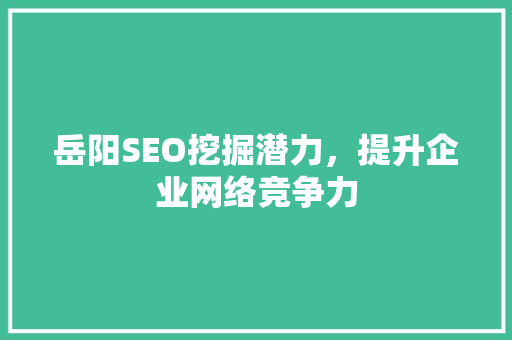 岳阳SEO挖掘潜力，提升企业网络竞争力